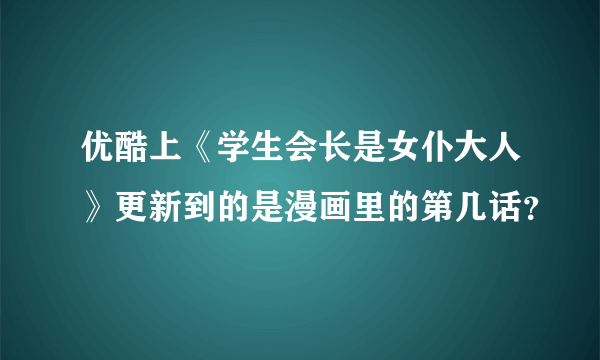 优酷上《学生会长是女仆大人》更新到的是漫画里的第几话?